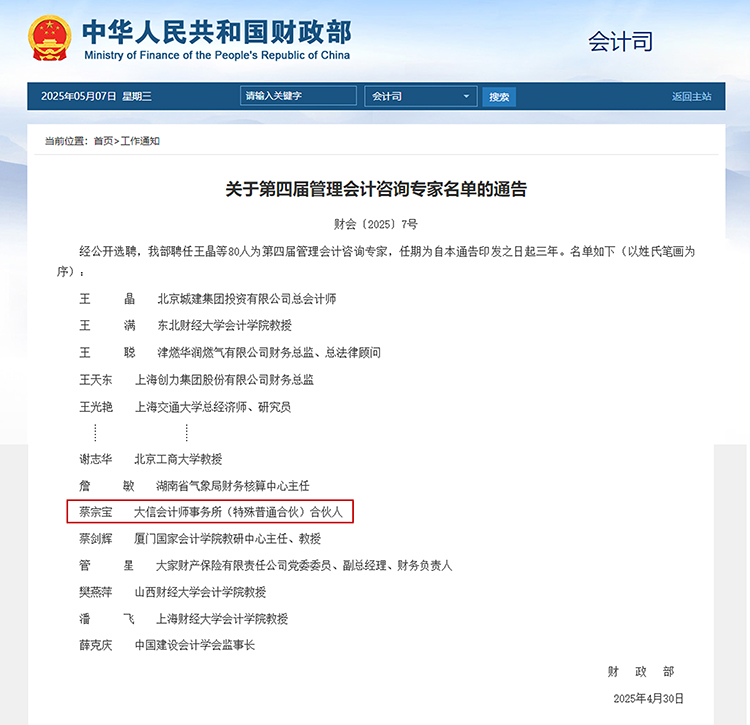 中华人民共和国财政部
Ministry of Finance of the People's Republic of China

会计司

2025年05月07日 星期三 请输入关键字 会计司 搜索 返回主站

当前位置：首页>工作通知

关于第四届管理会计咨询专家名单的通告

财会〔2025〕7号

经公开选聘，我部聘任王晶等80人为第四届管理会计咨询专家，任期为自本通告印发之日起三年。名单如下（以姓氏笔画为序）：

王　晶　北京城建集团投资有限公司总会计师
王　满　东北财经大学会计学院教授
王　聪　津燃华润燃气有限公司财务总监、总法律顾问
王天东　上海创力集团股份有限公司财务总监
王光艳　上海交通大学总经济师、研究员
⋮　⋮
谢志华　北京工商大学教授
詹　敏　湖南省气象局财务核算中心主任
蔡宗宝　大信会计师事务所（特殊普通合伙）合伙人
蔡剑辉　厦门国家会计学院教研中心主任、教授
管　星　大家财产保险有限责任公司党委委员、副总经理、财务负责人
樊燕萍　山西财经大学会计学院教授
潘　飞　上海财经大学会计学院教授
薛克庆　中国建设会计学会监事长

财　政　部
2025年4月30日